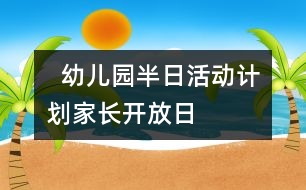 幼儿园半日活动计划家长开放日